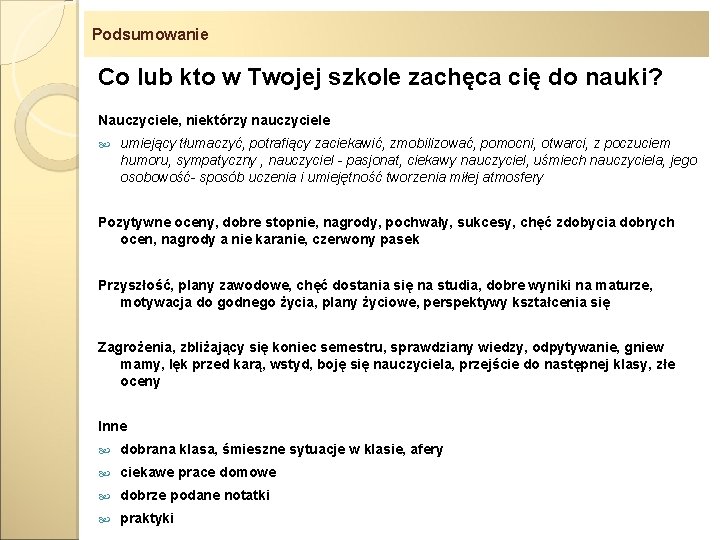 Podsumowanie

Co lub kto w Twojej szkole zachęca cię do nauki?

Nauczyciele, niektórzy nauczyciele

umiejący tłumaczyć, potrafiący zaciekawić, zmobilizować, pomocni, otwarci, z poczuciem humoru, sympatyczny , nauczyciel - pasjonat, ciekawy nauczyciel, uśmiech nauczyciela, jego osobowość- sposób uczenia i umiejętność tworzenia miłej atmosfery

Pozytywne oceny, dobre stopnie, nagrody, pochwały, sukcesy, chęć zdobycia dobrych ocen, nagrody a nie karanie, czerwony pasek

Przyszłość, plany zawodowe, chęć dostania się na studia, dobre wyniki na maturze, motywacja do godnego życia, plany życiowe, perspektywy kształcenia się

Zagrożenia, zbliżający się koniec semestru, sprawdziany wiedzy, odpytywanie, gniew mamy, lęk przed karą, wstyd, boję się nauczyciela, przejście do następnej klasy, złe oceny

Inne

dobrana klasa, śmieszne sytuacje w klasie, afery

ciekawe prace domowe

dobrze podane notatki

praktyki